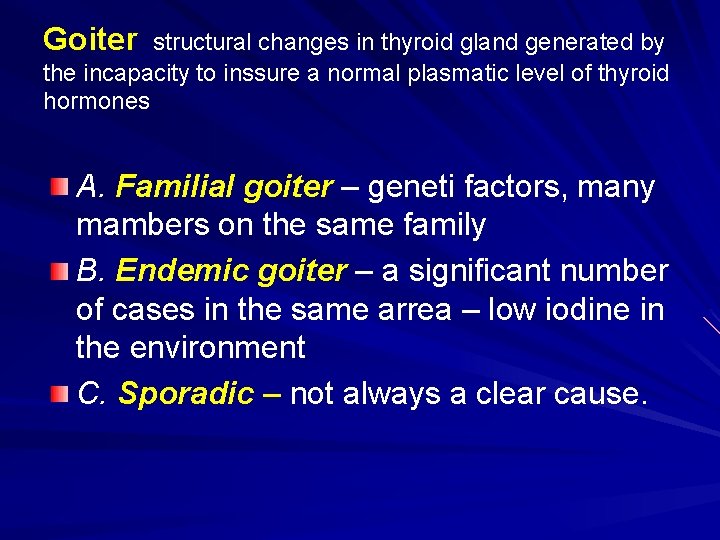 Goiter structural changes in thyroid gland generated by the incapacity to inssure a normal plasmatic level of thyroid hormones

A. Familial goiter – geneti factors, many mambers on the same family

B. Endemic goiter – a significant number of cases in the same arrea – low iodine in the environment

C. Sporadic – not always a clear cause.